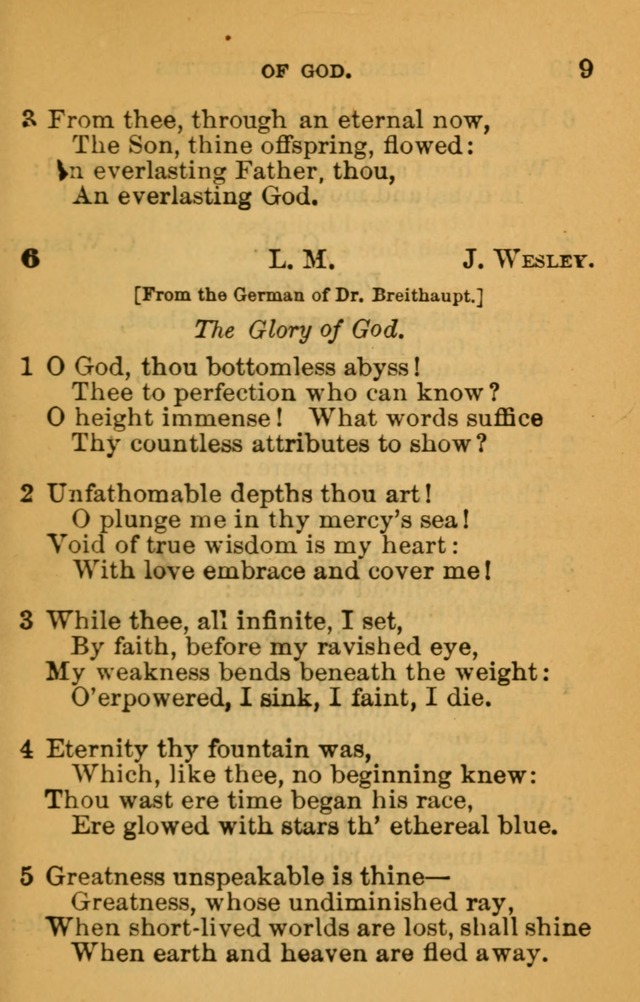 OF GOD. 9

3 From thee, through an eternal now,
The Son, thine offspring, flowed:
An everlasting Father, thou,
An everlasting God.

6 L. M. J. WESLEY.

[From the German of Dr. Breithaupt.]

The Glory of God.

1 O God, thou bottomless abyss!
Thee to perfection who can know?
O height immense! What words suffice
Thy countless attributes to show?

2 Unfathomable depths thou art!
O plunge me in thy mercy's sea!
Void of true wisdom is my heart:
With love embrace and cover me!

3 While thee, all infinite, I set,
By faith, before my ravished eye,
My weakness bends beneath the weight:
O'erpowered, I sink, I faint, I die.

4 Eternity thy fountain was,
Which, like thee, no beginning knew:
Thou wast ere time began his race,
Ere glowed with stars th' ethereal blue.

5 Greatness unspeakable is thine—
Greatness, whose undiminished ray,
When short-lived worlds are lost, shall shine
When earth and heaven are fled away.